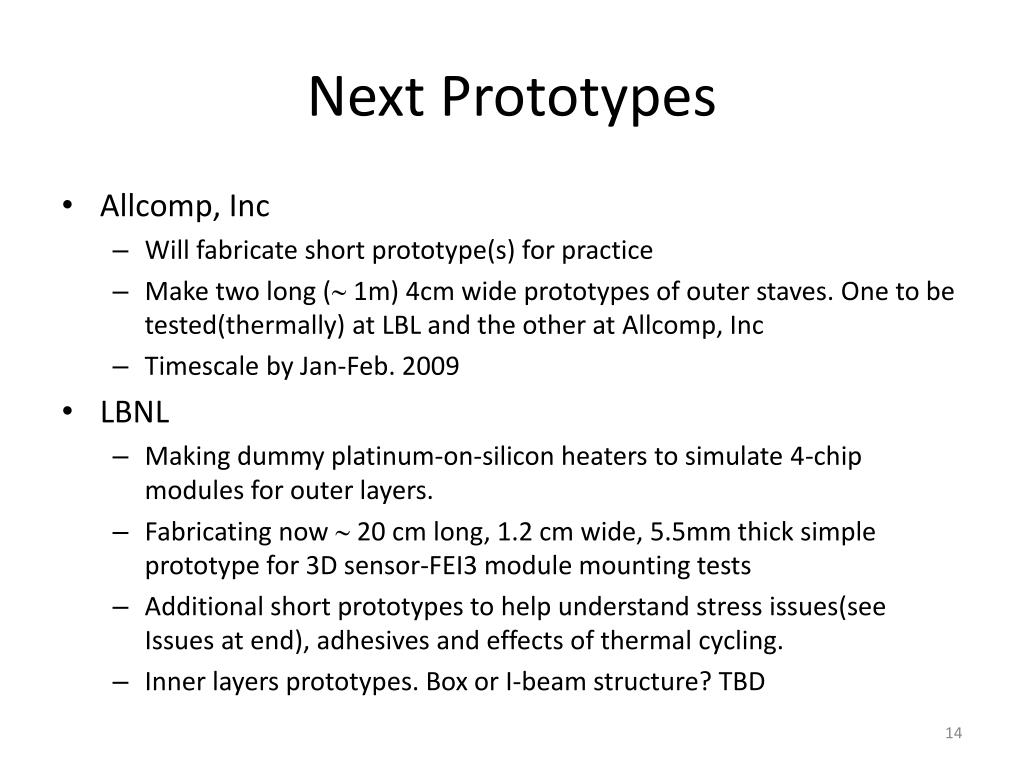 Next Prototypes

• Allcomp, Inc
– Will fabricate short prototype(s) for practice
– Make two long ($\sim$ 1m) 4cm wide prototypes of outer staves. One to be tested(thermally) at LBL and the other at Allcomp, Inc
– Timescale by Jan-Feb. 2009

• LBNL
– Making dummy platinum-on-silicon heaters to simulate 4-chip modules for outer layers.
– Fabricating now $\sim$ 20 cm long, 1.2 cm wide, 5.5mm thick simple prototype for 3D sensor-FEI3 module mounting tests
– Additional short prototypes to help understand stress issues(see Issues at end), adhesives and effects of thermal cycling.
– Inner layers prototypes. Box or I-beam structure? TBD

14